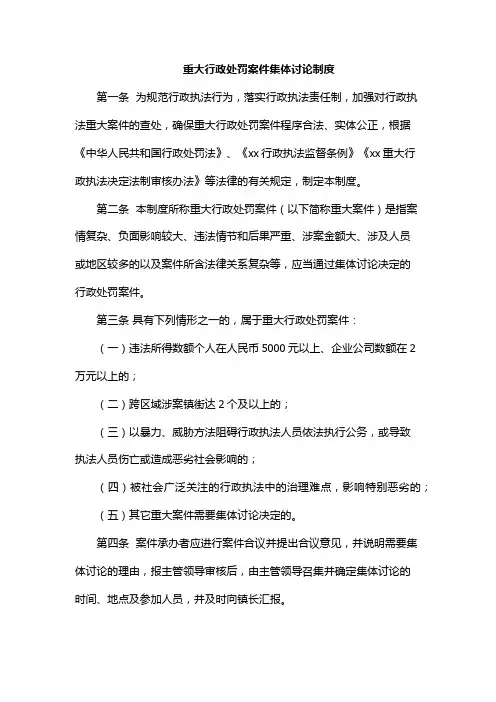 重大行政处罚案件集体讨论制度

第一条 为规范行政执法行为，落实行政执法责任制，加强对行政执法重大案件的查处，确保重大行政处罚案件程序合法、实体公正，根据《中华人民共和国行政处罚法》、《xx 行政执法监督条例》《xx 重大行政执法决定法制审核办法》等法律的有关规定，制定本制度。

第二条 本制度所称重大行政处罚案件（以下简称重大案件）是指案情复杂、负面影响较大、违法情节和后果严重、涉案金额大、涉及人员或地区较多的以及案件所含法律关系复杂等，应当通过集体讨论决定的行政处罚案件。

第三条 具有下列情形之一的，属于重大行政处罚案件：

（一）违法所得数额个人在人民币 5000 元以上、企业公司数额在 2 万元以上的；

（二）跨区域涉案镇街达 2 个及以上的；

（三）以暴力、威胁方法阻碍行政执法人员依法执行公务，或导致执法人员伤亡或造成恶劣社会影响的；

（四）被社会广泛关注的行政执法中的治理难点，影响特别恶劣的；

（五）其它重大案件需要集体讨论决定的。

第四条 案件承办者应进行案件合议并提出合议意见，并说明需要集体讨论的理由，报主管领导审核后，由主管领导召集并确定集体讨论的时间、地点及参加人员，并及时向镇长汇报。